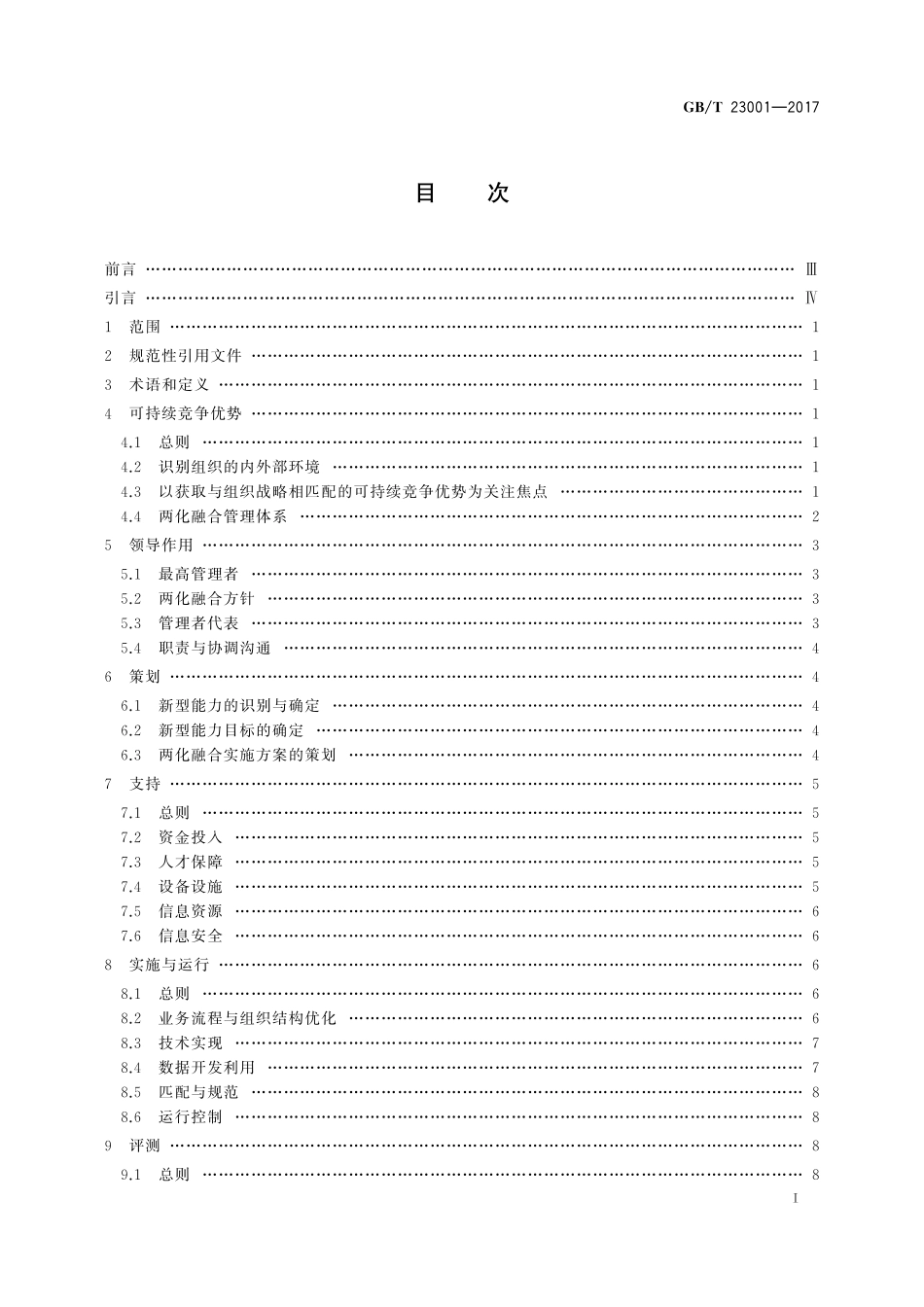 GB/T 23001—2017

目　次

前言 …… Ⅲ
引言 …… Ⅳ
1　范围 …… 1
2　规范性引用文件 …… 1
3　术语和定义 …… 1
4　可持续竞争优势 …… 1
4.1　总则 …… 1
4.2　识别组织的内外部环境 …… 1
4.3　以获取与组织战略相匹配的可持续竞争优势为关注焦点 …… 1
4.4　两化融合管理体系 …… 2
5　领导作用 …… 3
5.1　最高管理者 …… 3
5.2　两化融合方针 …… 3
5.3　管理者代表 …… 3
5.4　职责与协调沟通 …… 4
6　策划 …… 4
6.1　新型能力的识别与确定 …… 4
6.2　新型能力目标的确定 …… 4
6.3　两化融合实施方案的策划 …… 4
7　支持 …… 5
7.1　总则 …… 5
7.2　资金投入 …… 5
7.3　人才保障 …… 5
7.4　设备设施 …… 5
7.5　信息资源 …… 6
7.6　信息安全 …… 6
8　实施与运行 …… 6
8.1　总则 …… 6
8.2　业务流程与组织结构优化 …… 6
8.3　技术实现 …… 7
8.4　数据开发利用 …… 7
8.5　匹配与规范 …… 8
8.6　运行控制 …… 8
9　评测 …… 8
9.1　总则 …… 8

Ⅰ